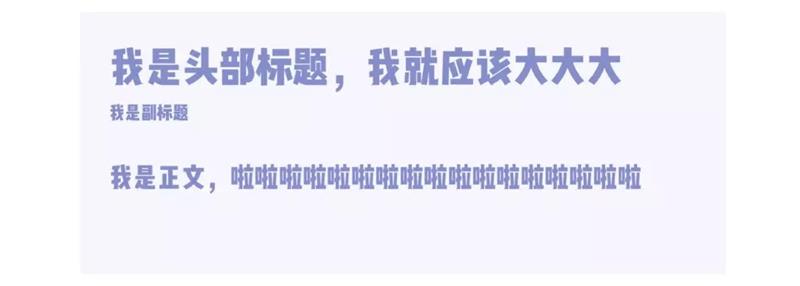 我是头部标题，我就应该大大大

我是副标题

我是正文，啦啦啦啦啦啦啦啦啦啦啦啦啦啦啦啦啦